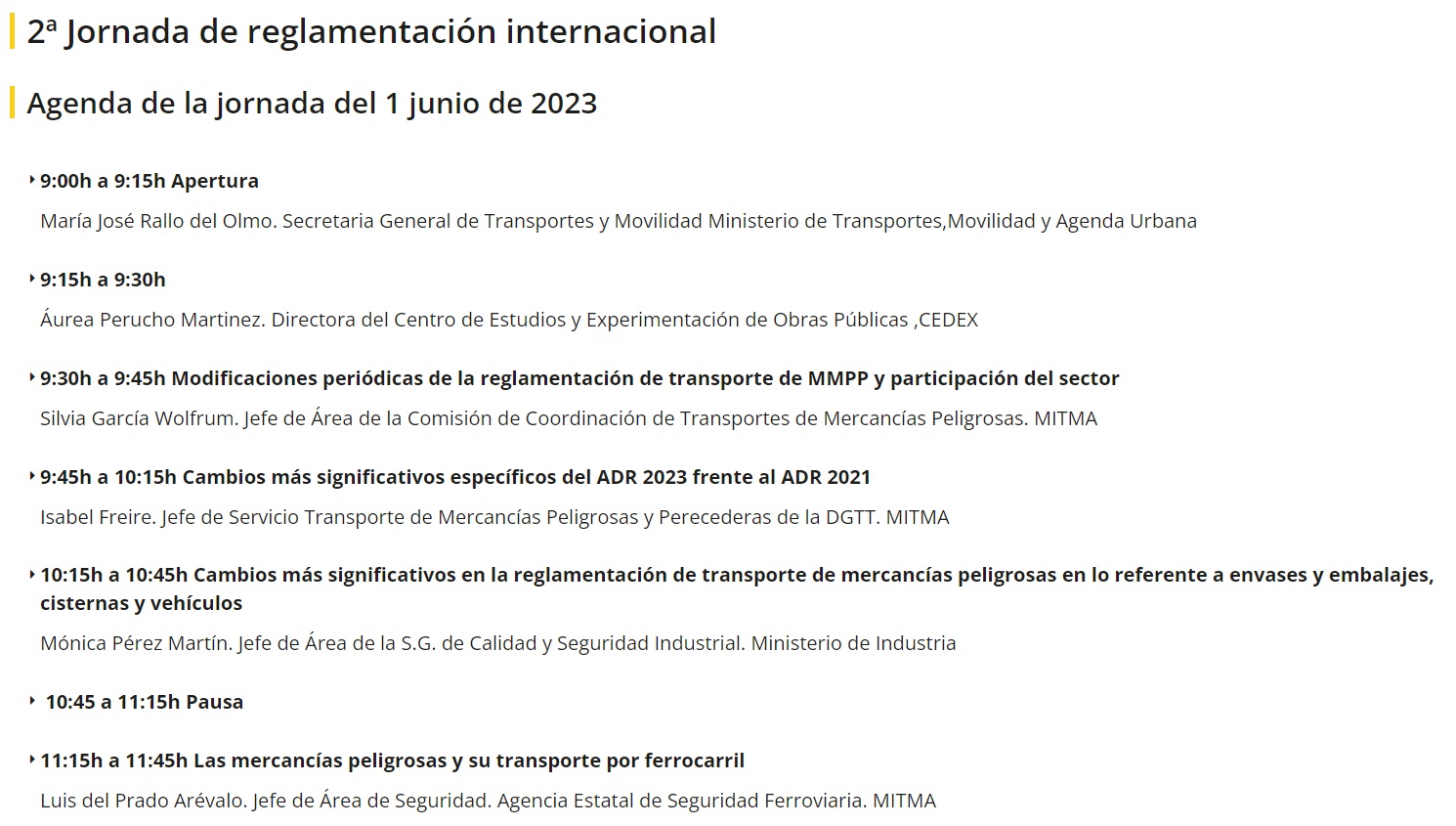 2ª Jornada de reglamentación internacional

Agenda de la jornada del 1 junio de 2023

9:00h a 9:15h Apertura

María José Rallo del Olmo. Secretaria General de Transportes y Movilidad Ministerio de Transportes,Movilidad y Agenda Urbana

9:15h a 9:30h

Áurea Perucho Martinez. Directora del Centro de Estudios y Experimentación de Obras Públicas ,CEDEX

9:30h a 9:45h Modificaciones periódicas de la reglamentación de transporte de MMPP y participación del sector

Silvia García Wolfrum. Jefe de Área de la Comisión de Coordinación de Transportes de Mercancías Peligrosas. MITMA

9:45h a 10:15h Cambios más significativos específicos del ADR 2023 frente al ADR 2021

Isabel Freire. Jefe de Servicio Transporte de Mercancías Peligrosas y Perecederas de la DGTT. MITMA

10:15h a 10:45h Cambios más significativos en la reglamentación de transporte de mercancías peligrosas en lo referente a envases y embalajes, cisternas y vehículos

Mónica Pérez Martín. Jefe de Área de la S.G. de Calidad y Seguridad Industrial. Ministerio de Industria

10:45 a 11:15h Pausa

11:15h a 11:45h Las mercancías peligrosas y su transporte por ferrocarril

Luis del Prado Arévalo. Jefe de Área de Seguridad. Agencia Estatal de Seguridad Ferroviaria. MITMA